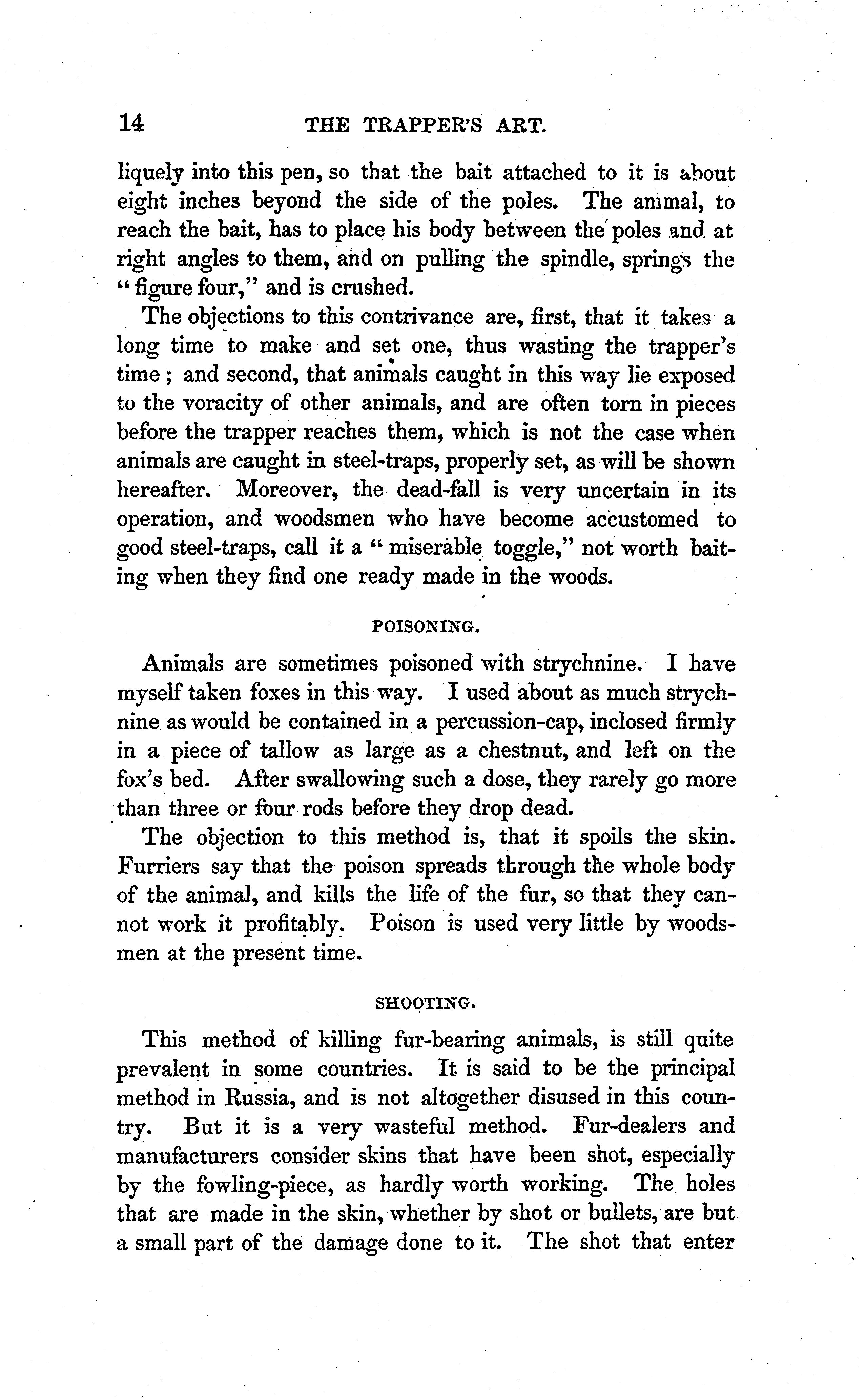 14 THE TRAPPER'S ART.

liquely into this pen, so that the bait attached to it is about eight inches beyond the side of the poles. The animal, to reach the bait, has to place his body between the poles and at right angles to them, and on pulling the spindle, springs the "figure four," and is crushed.

The objections to this contrivance are, first, that it takes a long time to make and set one, thus wasting the trapper's time; and second, that animals caught in this way lie exposed to the voracity of other animals, and are often torn in pieces before the trapper reaches them, which is not the case when animals are caught in steel-traps, properly set, as will be shown hereafter. Moreover, the dead-fall is very uncertain in its operation, and woodsmen who have become accustomed to good steel-traps, call it a "miserable toggle," not worth baiting when they find one ready made in the woods.

POISONING.

Animals are sometimes poisoned with strychnine. I have myself taken foxes in this way. I used about as much strychnine as would be contained in a percussion-cap, inclosed firmly in a piece of tallow as large as a chestnut, and left on the fox's bed. After swallowing such a dose, they rarely go more than three or four rods before they drop dead.

The objection to this method is, that it spoils the skin. Furriers say that the poison spreads through the whole body of the animal, and kills the life of the fur, so that they cannot work it profitably. Poison is used very little by woodsmen at the present time.

SHOOTING.

This method of killing fur-bearing animals, is still quite prevalent in some countries. It is said to be the principal method in Russia, and is not altogether disused in this country. But it is a very wasteful method. Fur-dealers and manufacturers consider skins that have been shot, especially by the fowling-piece, as hardly worth working. The holes that are made in the skin, whether by shot or bullets, are but a small part of the damage done to it. The shot that enter